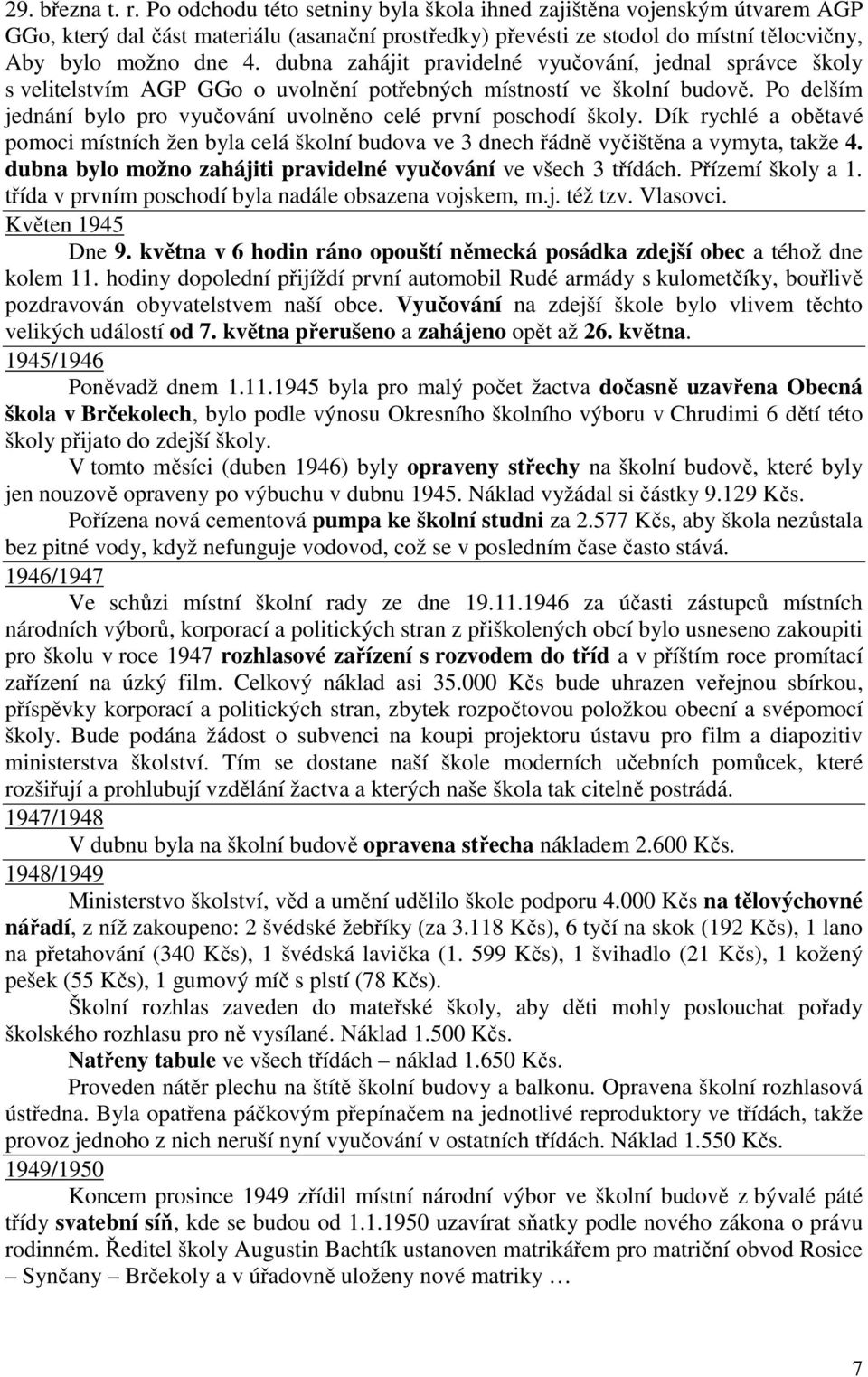 29. března t. r. Po odchodu této setniny byla škola ihned zajištěna vojenským útvarem AGP GGo, který dal část materiálu (asanační prostředky) převésti ze stodol do místní tělocvičny, Aby bylo možno dne 4. dubna zahájit pravidelné vyučování, jednal správce školy s velitelstvím AGP GGo o uvolnění potřebných místností ve školní budově. Po delším jednání bylo pro vyučování uvolněno celé první poschodí školy. Dík rychlé a obětavé pomoci místních žen byla celá školní budova ve 3 dnech řádně vyčištěna a vymyta, takže 4. dubna bylo možno zahájiti pravidelné vyučování ve všech 3 třídách. Přízemí školy a 1. třída v prvním poschodí byla nadále obsazena vojskem, m.j. též tzv. Vlasovci.

Květen 1945

Dne 9. května v 6 hodin ráno opouští německá posádka zdejší obec a téhož dne kolem 11. hodiny dopolední přijíždí první automobil Rudé armády s kulometčíky, bouřlivě pozdravován obyvatelstvem naší obce. Vyučování na zdejší škole bylo vlivem těchto velikých událostí od 7. května přerušeno a zahájeno opět až 26. května.

1945/1946

Poněvadž dnem 1.11.1945 byla pro malý počet žactva dočasně uzavřena Obecná škola v Brčekolech, bylo podle výnosu Okresního školního výboru v Chrudimi 6 dětí této školy přijato do zdejší školy.

V tomto měsíci (duben 1946) byly opraveny střechy na školní budově, které byly jen nouzově opraveny po výbuchu v dubnu 1945. Náklad vyžádal si částky 9.129 Kčs.

Pořízena nová cementová pumpa ke školní studni za 2.577 Kčs, aby škola nezůstala bez pitné vody, když nefunguje vodovod, což se v posledním čase často stává.

1946/1947

Ve schůzi místní školní rady ze dne 19.11.1946 za účasti zástupců místních národních výborů, korporací a politických stran z přiškolených obcí bylo usneseno zakoupiti pro školu v roce 1947 rozhlasové zařízení s rozvodem do tříd a v příštím roce promítací zařízení na úzký film. Celkový náklad asi 35.000 Kčs bude uhrazen veřejnou sbírkou, příspěvky korporací a politických stran, zbytek rozpočtovou položkou obecní a svépomocí školy. Bude podána žádost o subvenci na koupi projektoru ústavu pro film a diapozitiv ministerstva školství. Tím se dostane naší škole moderních učebních pomůcek, které rozšiřují a prohlubují vzdělání žactva a kterých naše škola tak citelně postrádá.

1947/1948

V dubnu byla na školní budově opravena střecha nákladem 2.600 Kčs.

1948/1949

Ministerstvo školství, věd a umění udělilo škole podporu 4.000 Kčs na tělovýchovné nářadí, z níž zakoupeno: 2 švédské žebříky (za 3.118 Kčs), 6 tyčí na skok (192 Kčs), 1 lano na přetahování (340 Kčs), 1 švédská lavička (1. 599 Kčs), 1 švihadlo (21 Kčs), 1 kožený pešek (55 Kčs), 1 gumový míč s plstí (78 Kčs).

Školní rozhlas zaveden do mateřské školy, aby děti mohly poslouchat pořady školského rozhlasu pro ně vysílané. Náklad 1.500 Kčs.

Natřeny tabule ve všech třídách – náklad 1.650 Kčs.

Proveden nátěr plechu na štítě školní budovy a balkonu. Opravena školní rozhlasová ústředna. Byla opatřena páčkovým přepínačem na jednotlivé reproduktory ve třídách, takže provoz jednoho z nich neruší nyní vyučování v ostatních třídách. Náklad 1.550 Kčs.

1949/1950

Koncem prosince 1949 zřídil místní národní výbor ve školní budově z bývalé páté třídy svatební síň, kde se budou od 1.1.1950 uzavírat sňatky podle nového zákona o právu rodinném. Ředitel školy Augustin Bachtík ustanoven matrikářem pro matriční obvod Rosice – Synčany – Brčekoly a v úřadovně uloženy nové matriky …

7